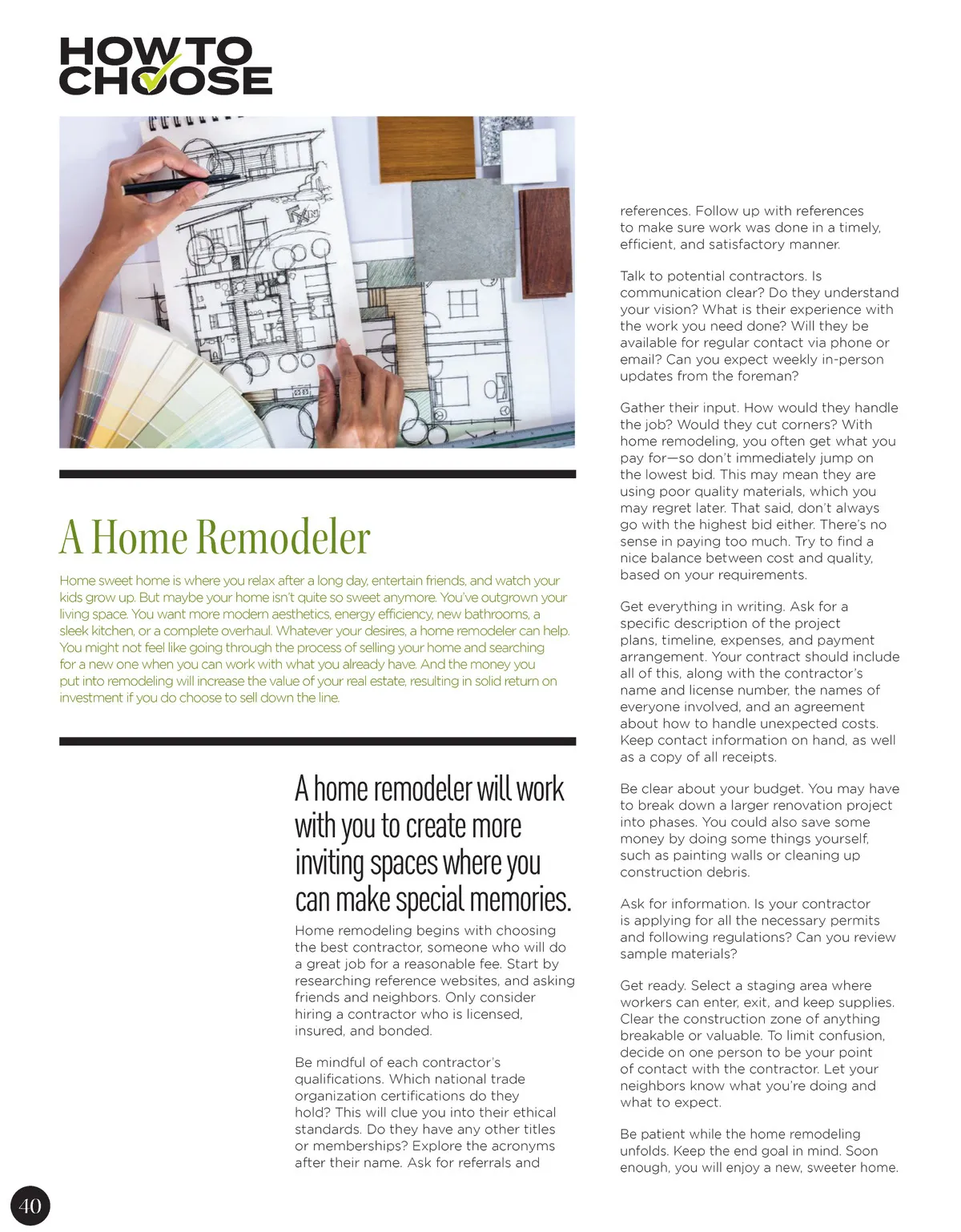 HOW TO CHOOSE

A Home Remodeler

Home sweet home is where you relax after a long day, entertain friends, and watch your kids grow up. But maybe your home isn't quite so sweet anymore. You've outgrown your living space. You want more modern aesthetics, energy efficiency, new bathrooms, a sleek kitchen, or a complete overhaul. Whatever your desires, a home remodeler can help. You might not feel like going through the process of selling your home and searching for a new one when you can work with what you already have. And the money you put into remodeling will increase the value of your real estate, resulting in solid return on investment if you do choose to sell down the line.

A home remodeler will work with you to create more inviting spaces where you can make special memories.

Home remodeling begins with choosing the best contractor, someone who will do a great job for a reasonable fee. Start by researching reference websites, and asking friends and neighbors. Only consider hiring a contractor who is licensed, insured, and bonded.

Be mindful of each contractor's qualifications. Which national trade organization certifications do they hold? This will clue you into their ethical standards. Do they have any other titles or memberships? Explore the acronyms after their name. Ask for referrals and references. Follow up with references to make sure work was done in a timely, efficient, and satisfactory manner.

Talk to potential contractors. Is communication clear? Do they understand your vision? What is their experience with the work you need done? Will they be available for regular contact via phone or email? Can you expect weekly in-person updates from the foreman?

Gather their input. How would they handle the job? Would they cut corners? With home remodeling, you often get what you pay for—so don't immediately jump on the lowest bid. This may mean they are using poor quality materials, which you may regret later. That said, don't always go with the highest bid either. There's no sense in paying too much. Try to find a nice balance between cost and quality, based on your requirements.

Get everything in writing. Ask for a specific description of the project plans, timeline, expenses, and payment arrangement. Your contract should include all of this, along with the contractor's name and license number, the names of everyone involved, and an agreement about how to handle unexpected costs. Keep contact information on hand, as well as a copy of all receipts.

Be clear about your budget. You may have to break down a larger renovation project into phases. You could also save some money by doing some things yourself, such as painting walls or cleaning up construction debris.

Ask for information. Is your contractor is applying for all the necessary permits and following regulations? Can you review sample materials?

Get ready. Select a staging area where workers can enter, exit, and keep supplies. Clear the construction zone of anything breakable or valuable. To limit confusion, decide on one person to be your point of contact with the contractor. Let your neighbors know what you're doing and what to expect.

Be patient while the home remodeling unfolds. Keep the end goal in mind. Soon enough, you will enjoy a new, sweeter home.

40